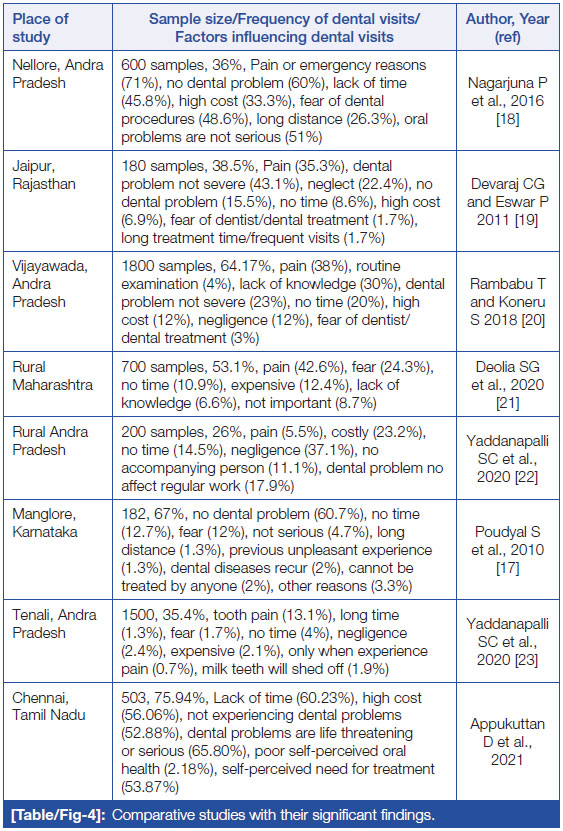 | Place of study | Sample size/Frequency of dental visits/ Factors influencing dental visits | Author, Year (ref) |
|---|---|---|
| Nellore, Andra Pradesh | 600 samples, 36%, Pain or emergency reasons (71%), no dental problem (60%), lack of time (45.8%), high cost (33.3%), fear of dental procedures (48.6%), long distance (26.3%), oral problems are not serious (51%) | Nagarjuna P et al., 2016 [18] |
| Jaipur, Rajasthan | 180 samples, 38.5%, Pain (35.3%), dental problem not severe (43.1%), neglect (22.4%), no dental problem (15.5%), no time (8.6%), high cost (6.9%), fear of dentist/dental treatment (1.7%), long treatment time/frequent visits (1.7%) | Devaraj CG and Eswar P 2011 [19] |
| Vijayawada, Andra Pradesh | 1800 samples, 64.17%, pain (38%), routine examination (4%), lack of knowledge (30%), dental problem not severe (23%), no time (20%), high cost (12%), negligence (12%), fear of dentist/ dental treatment (3%) | Rambabu T and Koneru S 2018 [20] |
| Rural Maharashtra | 700 samples, 53.1%, pain (42.6%), fear (24.3%), no time (10.9%), expensive (12.4%), lack of knowledge (6.6%), not important (8.7%) | Deolia SG et al., 2020 [21] |
| Rural Andra Pradesh | 200 samples, 26%, pain (5.5%), costly (23.2%), no time (14.5%), negligence (37.1%), no accompanying person (11.1%), dental problem no affect regular work (17.9%) | Yaddanapalli SC et al., 2020 [22] |
| Manglore, Karnataka | 182, 67%, no dental problem (60.7%), no time (12.7%), fear (12%), not serious (4.7%), long distance (1.3%), previous unpleasant experience (1.3%), dental diseases recur (2%), cannot be treated by anyone (2%), other reasons (3.3%) | Poudyal S et al., 2010 [17] |
| Tenali, Andra Pradesh | 1500, 35.4%, tooth pain (13.1%), long time (1.3%), fear (1.7%), no time (4%), negligence (2.4%), expensive (2.1%), only when experience pain (0.7%), milk teeth will shed off (1.9%) | Yaddanapalli SC et al., 2020 [23] |
| Chennai, Tamil Nadu | 503, 75.94%, Lack of time (60.23%), high cost (56.06%), not experiencing dental problems (52.88%), dental problems are life threatening or serious (65.80%), poor self-perceived oral health (2.18%), self-perceived need for treatment (53.87%) | Appukuttan D et al., 2021 |

[Table/Fig-4]: Comparative studies with their significant findings.